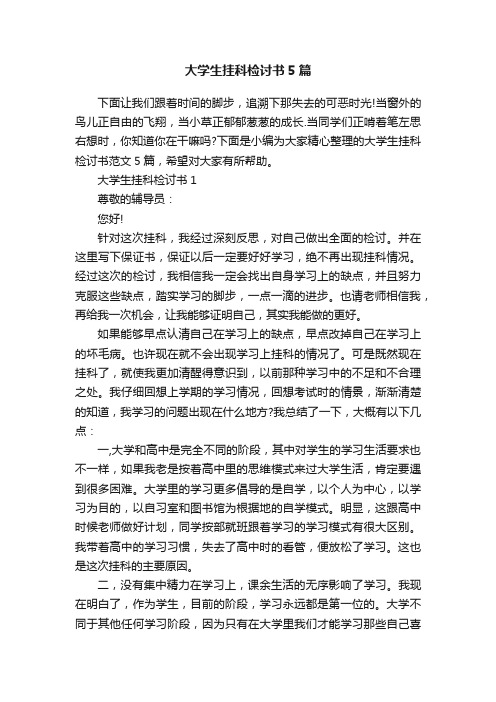 大学生挂科检讨书5篇

下面让我们跟着时间的脚步，追溯下那失去的可恶时光!当窗外的鸟儿正自由的飞翔，当小草正郁郁葱葱的成长.当同学们正啃着笔左思右想时，你知道你在干嘛吗?下面是小编为大家精心整理的大学生挂科检讨书范文5篇，希望对大家有所帮助。

大学生挂科检讨书1

尊敬的辅导员：

您好!

针对这次挂科，我经过深刻反思，对自己做出全面的检讨。并在这里写下保证书，保证以后一定要好好学习，绝不再出现挂科情况。经过这次的检讨，我相信我一定会找出自身学习上的缺点，并且努力克服这些缺点，踏实学习的脚步，一点一滴的进步。也请老师相信我，再给我一次机会，让我能够证明自己，其实我能做的更好。

如果能够早点认清自己在学习上的缺点，早点改掉自己在学习上的坏毛病。也许现在就不会出现学习上挂科的情况了。可是既然现在挂科了，就使我更加清醒得意识到，以前那种学习中的不足和不合理之处。我仔细回想上学期的学习情况，回想考试时的情景，渐渐清楚的知道，我学习的问题出现在什么地方?我总结了一下，大概有以下几点：

一,大学和高中是完全不同的阶段，其中对学生的学习生活要求也不一样，如果我老是按着高中里的思维模式来过大学生活，肯定要遇到很多困难。大学里的学习更多倡导的是自学，以个人为中心，以学习为目的，以自习室和图书馆为根据地的自学模式。明显，这跟高中时候老师做好计划，同学按部就班跟着学习的学习模式有很大区别。我带着高中的学习习惯，失去了高中时的看管，便放松了学习。这也是这次挂科的主要原因。

二，没有集中精力在学习上，课余生活的无序影响了学习。我现在明白了，作为学生，目前的阶段，学习永远都是第一位的。大学不同于其他任何学习阶段，因为只有在大学里我们才能学习那些自己喜